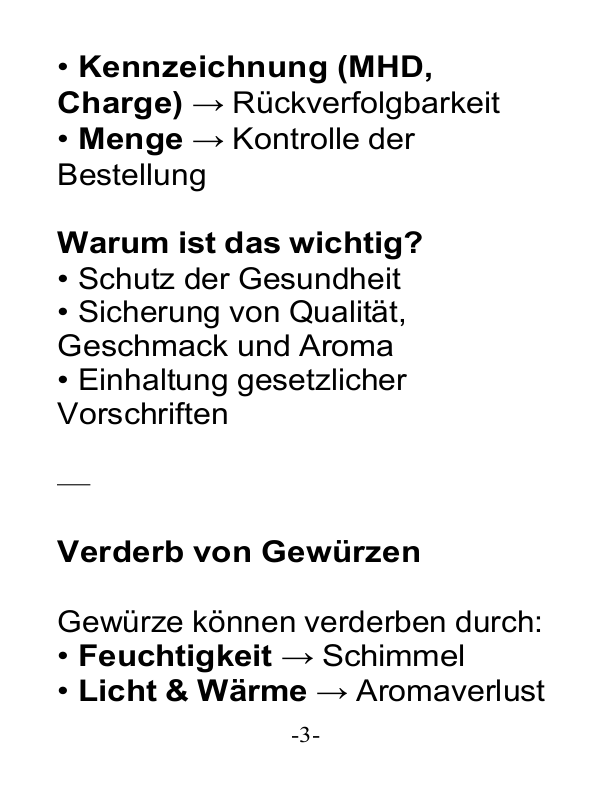 • Kennzeichnung (MHD, Charge) → Rückverfolgbarkeit
• Menge → Kontrolle der Bestellung

Warum ist das wichtig?
• Schutz der Gesundheit
• Sicherung von Qualität, Geschmack und Aroma
• Einhaltung gesetzlicher Vorschriften

—

Verderb von Gewürzen

Gewürze können verderben durch:
• Feuchtigkeit → Schimmel
• Licht & Wärme → Aromaverlust

-3-